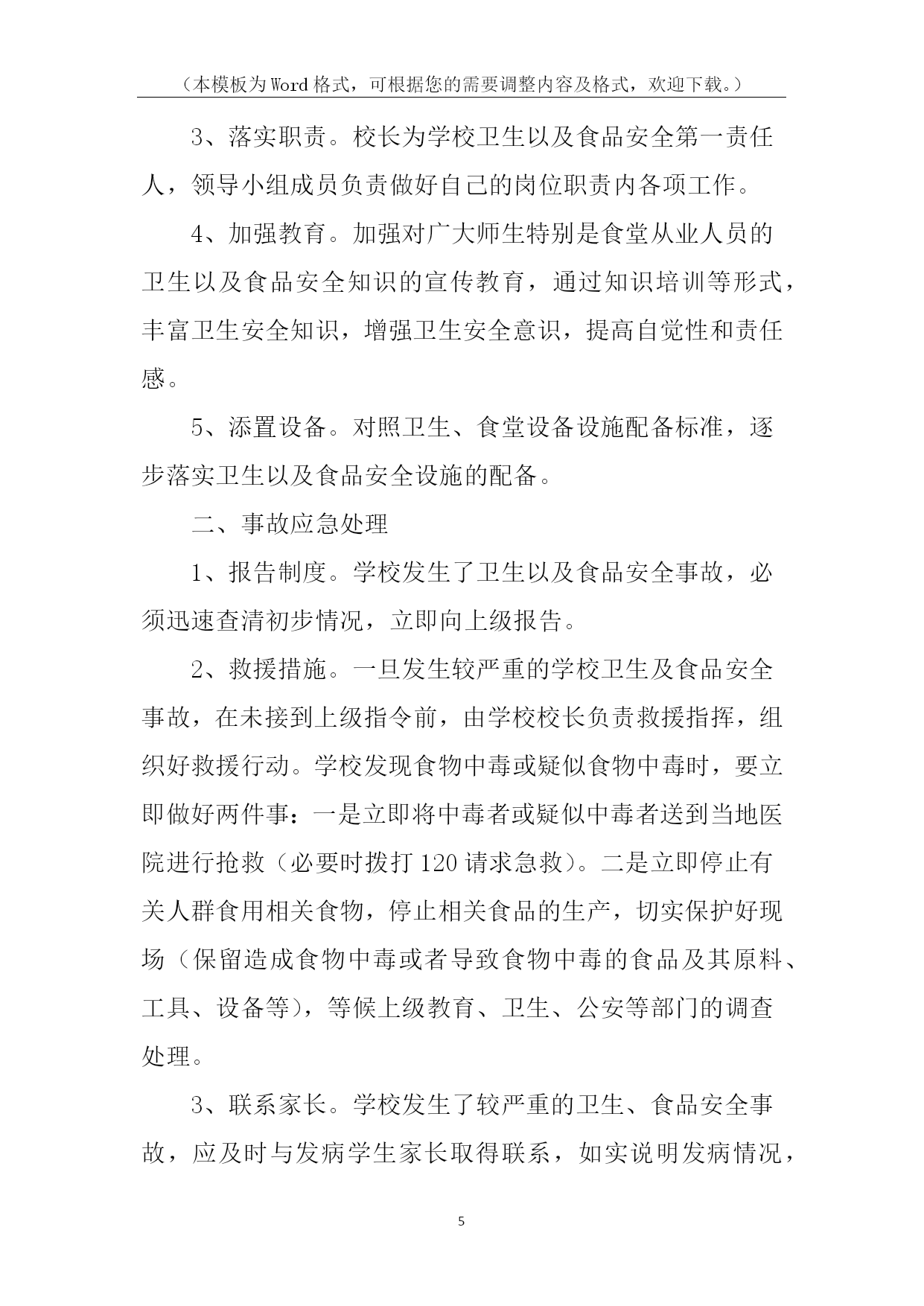 （本模板为Word格式，可根据您的需要调整内容及格式，欢迎下载。）

3、落实职责。校长为学校卫生以及食品安全第一责任人，领导小组成员负责做好自己的岗位职责内各项工作。

4、加强教育。加强对广大师生特别是食堂从业人员的卫生以及食品安全知识的宣传教育，通过知识培训等形式，丰富卫生安全知识，增强卫生安全意识，提高自觉性和责任感。

5、添置设备。对照卫生、食堂设备设施配备标准，逐步落实卫生以及食品安全设施的配备。

二、事故应急处理

1、报告制度。学校发生了卫生以及食品安全事故，必须迅速查清初步情况，立即向上级报告。

2、救援措施。一旦发生较严重的学校卫生及食品安全事故，在未接到上级指令前，由学校校长负责救援指挥，组织好救援行动。学校发现食物中毒或疑似食物中毒时，要立即做好两件事：一是立即将中毒者或疑似中毒者送到当地医院进行抢救（必要时拨打120请求急救）。二是立即停止有关人群食用相关食物，停止相关食品的生产，切实保护好现场（保留造成食物中毒或者导致食物中毒的食品及其原料、工具、设备等），等候上级教育、卫生、公安等部门的调查处理。

3、联系家长。学校发生了较严重的卫生、食品安全事故，应及时与发病学生家长取得联系，如实说明发病情况，

5